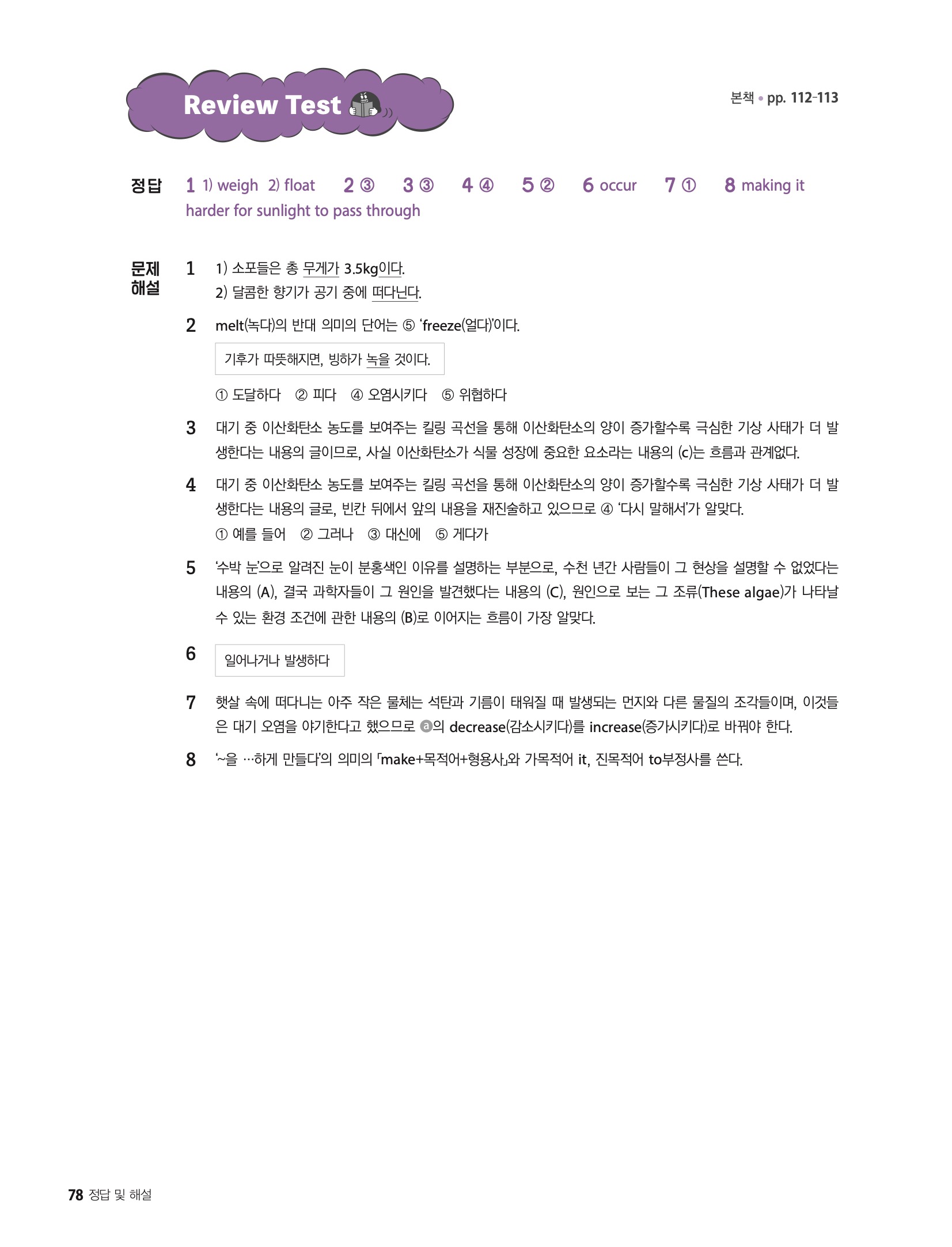 Review Test

본책 • pp. 112-113

정답 1 1) weigh 2) float 2 ③ 3 ③ 4 ④ 5 ② 6 occur 7 ① 8 making it harder for sunlight to pass through

문제 해설

1 1) 소포들은 총 무게가 3.5kg이다.
2) 달콤한 향기가 공기 중에 떠다닌다.

2 melt(녹다)의 반대 의미의 단어는 ⑤ 'freeze(얼다)'이다.

기후가 따뜻해지면, 빙하가 녹을 것이다.

① 도달하다 ② 피다 ④ 오염시키다 ⑤ 위협하다

3 대기 중 이산화탄소 농도를 보여주는 킬링 곡선을 통해 이산화탄소의 양이 증가할수록 극심한 기상 사태가 더 발생한다는 내용의 글이므로, 사실 이산화탄소가 식물 성장에 중요한 요소라는 내용의 (c)는 흐름과 관계없다.

4 대기 중 이산화탄소 농도를 보여주는 킬링 곡선을 통해 이산화탄소의 양이 증가할수록 극심한 기상 사태가 더 발생한다는 내용의 글로, 빈칸 뒤에서 앞의 내용을 재진술하고 있으므로 ④ '다시 말해서'가 알맞다.
① 예를 들어 ② 그러나 ③ 대신에 ⑤ 게다가

5 '수박 눈'으로 알려진 눈이 분홍색인 이유를 설명하는 부분으로, 수천 년간 사람들이 그 현상을 설명할 수 없었다는 내용의 (A), 결국 과학자들이 그 원인을 발견했다는 내용의 (C), 원인으로 보는 그 조류(These algae)가 나타날 수 있는 환경 조건에 관한 내용의 (B)로 이어지는 흐름이 가장 알맞다.

6 일어나거나 발생하다

7 햇살 속에 떠다니는 아주 작은 물체는 석탄과 기름이 태워질 때 발생되는 먼지와 다른 물질의 조각들이며, 이것들은 대기 오염을 야기한다고 했으므로 ⓐ의 decrease(감소시키다)를 increase(증가시키다)로 바꿔야 한다.

8 '~을 …하게 만들다'의 의미의 「make+목적어+형용사」와 가목적어 it, 진목적어 to부정사를 쓴다.

78 정답 및 해설